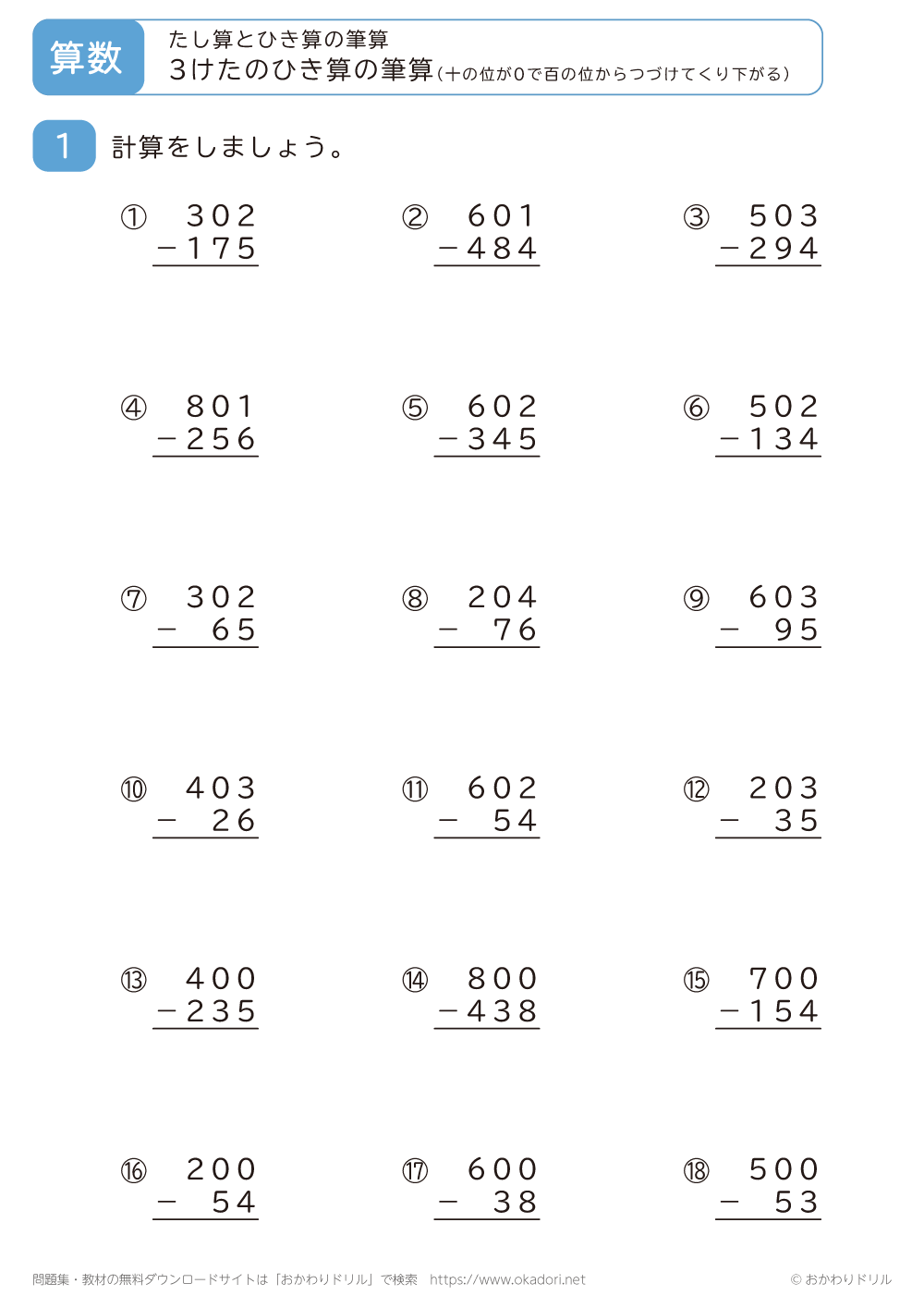 算数

たし算とひき算の筆算
3けたのひき算の筆算（十の位が0で百の位からつづけてくり下がる）

1 計算をしましょう。

① $302 - 175$
② $601 - 484$
③ $503 - 294$

④ $801 - 256$
⑤ $602 - 345$
⑥ $502 - 134$

⑦ $302 - 65$
⑧ $204 - 76$
⑨ $603 - 95$

⑩ $403 - 26$
⑪ $602 - 54$
⑫ $203 - 35$

⑬ $400 - 235$
⑭ $800 - 438$
⑮ $700 - 154$

⑯ $200 - 54$
⑰ $600 - 38$
⑱ $500 - 53$

問題集・教材の無料ダウンロードサイトは「おかわりドリル」で検索　https://www.okadori.net

© おかわりドリル